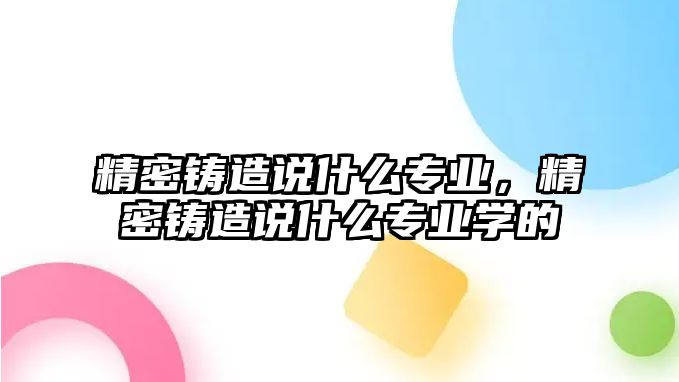 精密铸造说什么专业，精密铸造说什么专业学的